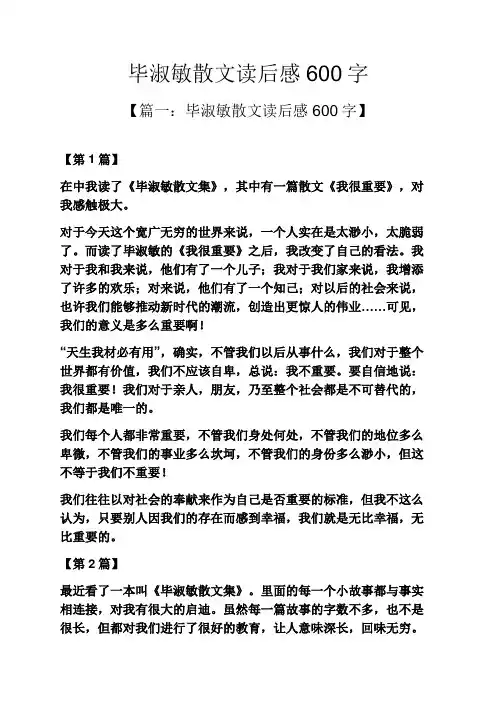 毕淑敏散文读后感 600 字

【篇一：毕淑敏散文读后感 600 字】

【第 1 篇】

在中我读了《毕淑敏散文集》，其中有一篇散文《我很重要》，对我感触极大。

对于今天这个宽广无穷的世界来说，一个人实在是太渺小，太脆弱了。而读了毕淑敏的《我很重要》之后，我改变了自己的看法。我对于我和我来说，他们有了一个儿子；我对于我们家来说，我增添了许多的欢乐；对来说，他们有了一个知己；对以后的社会来说，也许我们能够推动新时代的潮流，创造出更惊人的伟业……可见，我们的意义是多么重要啊！

“天生我材必有用”，确实，不管我们以后从事什么，我们对于整个世界都有价值，我们不应该自卑，总说：我不重要。要自信地说：我很重要！我们对于亲人，朋友，乃至整个社会都是不可替代的，我们都是唯一的。

我们每个人都非常重要，不管我们身处何处，不管我们的地位多么卑微，不管我们的事业多么坎坷，不管我们的身份多么渺小，但这不等于我们不重要！

我们往往以对社会的奉献来作为自己是否重要的标准，但我不这么认为，只要别人因我们的存在而感到幸福，我们就是无比幸福，无比重要的。

【第 2 篇】

最近看了一本叫《毕淑敏散文集》。里面的每一个小故事都与事实相连接，对我有很大的启迪。虽然每一篇故事的字数不多，也不是很长，但都对我们进行了很好的教育，让人意味深长，回味无穷。